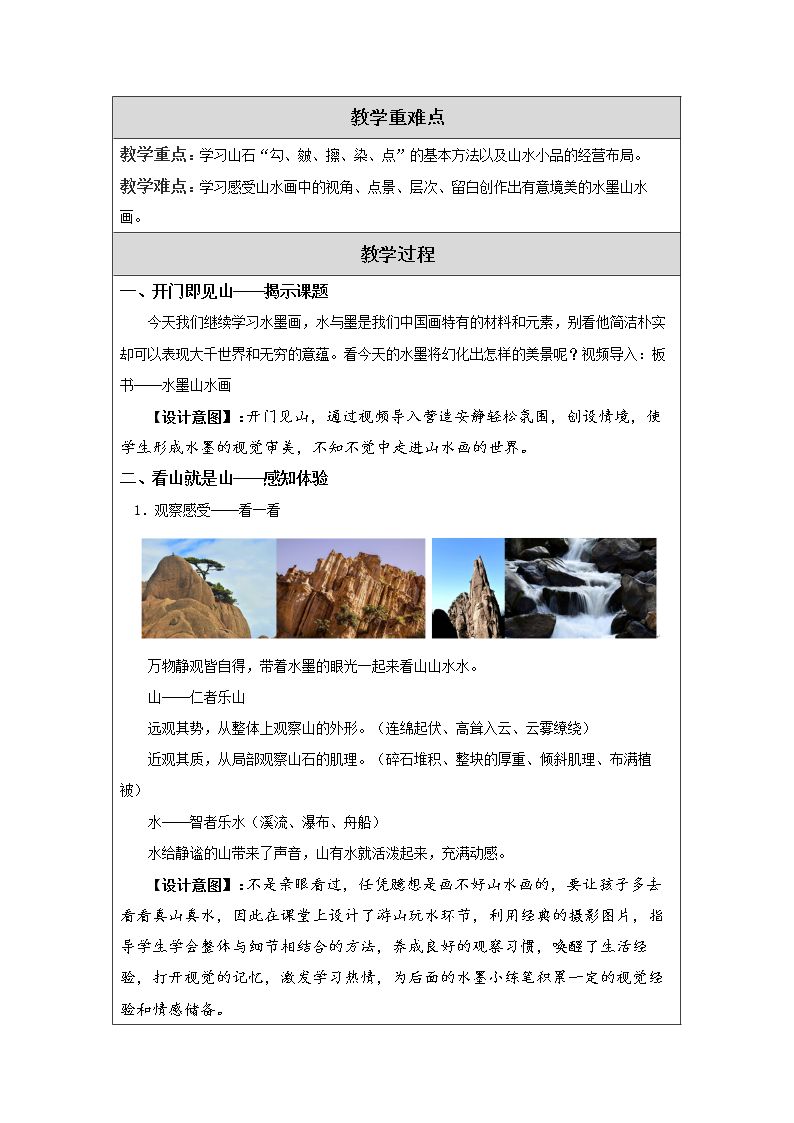 教学重难点

教学重点：学习山石“勾、皴、擦、染、点”的基本方法以及山水小品的经营布局。

教学难点：学习感受山水画中的视角、点景、层次、留白创作出有意境美的水墨山水画。

教学过程

一、开门即见山——揭示课题

今天我们继续学习水墨画，水与墨是我们中国画特有的材料和元素，别看他简洁朴实却可以表现大千世界和无穷的意蕴。看今天的水墨将幻化出怎样的美景呢？视频导入：板书——水墨山水画

【设计意图】：开门见山，通过视频导入营造安静轻松氛围，创设情境，使学生形成水墨的视觉审美，不知不觉中走进山水画的世界。

二、看山就是山——感知体验

1．观察感受——看一看

万物静观皆自得，带着水墨的眼光一起来看山山水水。

山——仁者乐山

远观其势，从整体上观察山的外形。（连绵起伏、高耸入云、云雾缭绕）

近观其质，从局部观察山石的肌理。（碎石堆积、整块的厚重、倾斜肌理、布满植被）

水——智者乐水（溪流、瀑布、舟船）

水给静谧的山带来了声音，山有水就活泼起来，充满动感。

【设计意图】：不是亲眼看过，任凭臆想是画不好山水画的，要让孩子多去看看真山真水，因此在课堂上设计了游山玩水环节，利用经典的摄影图片，指导学生学会整体与细节相结合的方法，养成良好的观察习惯，唤醒了生活经验，打开视觉的记忆，激发学习热情，为后面的水墨小练笔积累一定的视觉经验和情感储备。